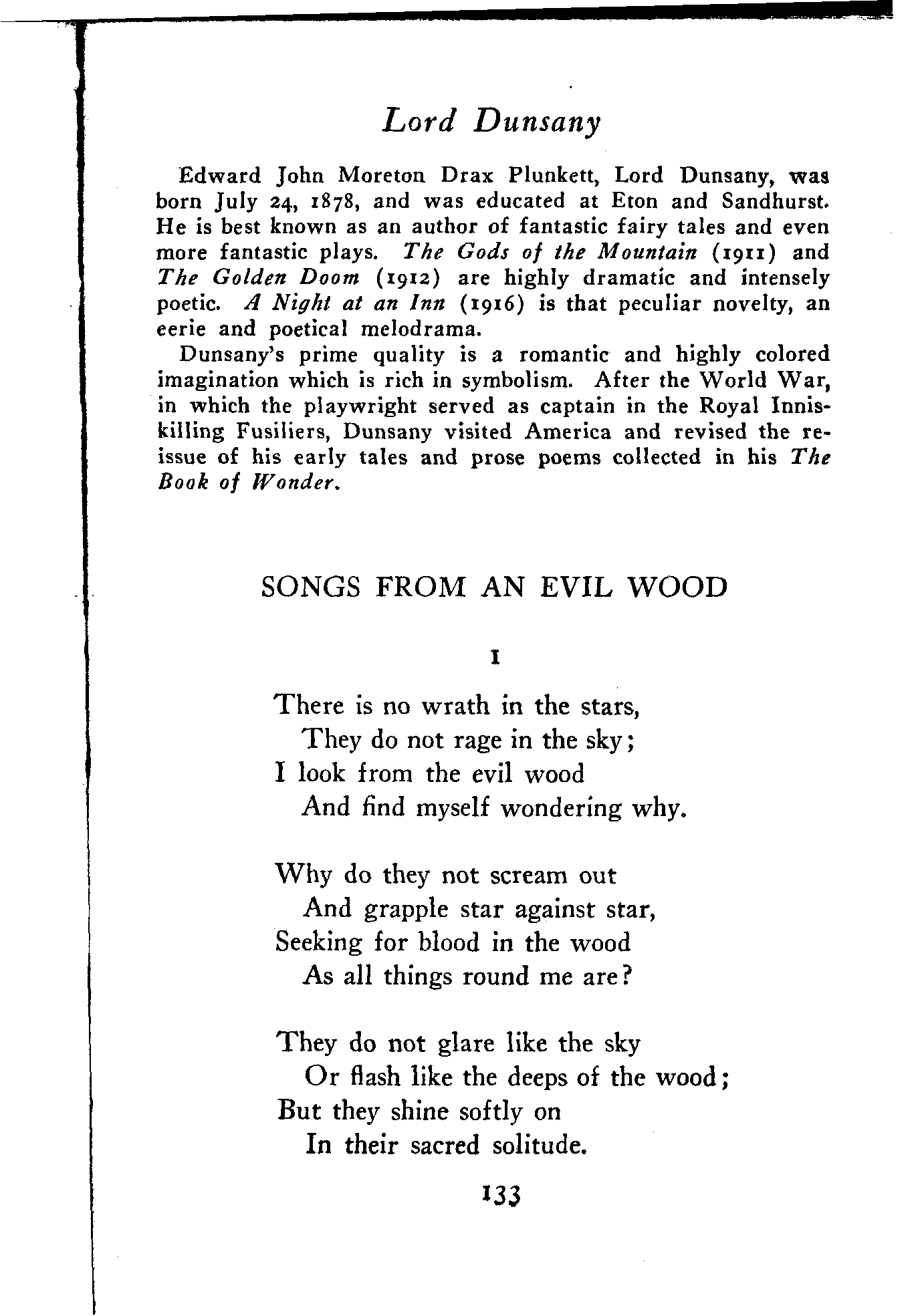 Lord Dunsany

Edward John Moreton Drax Plunkett, Lord Dunsany, was born July 24, 1878, and was educated at Eton and Sandhurst. He is best known as an author of fantastic fairy tales and even more fantastic plays. The Gods of the Mountain (1911) and The Golden Doom (1912) are highly dramatic and intensely poetic. A Night at an Inn (1916) is that peculiar novelty, an eerie and poetical melodrama.

Dunsany's prime quality is a romantic and highly colored imagination which is rich in symbolism. After the World War, in which the playwright served as captain in the Royal Inniskilling Fusiliers, Dunsany visited America and revised the reissue of his early tales and prose poems collected in his The Book of Wonder.

SONGS FROM AN EVIL WOOD

I

There is no wrath in the stars,
They do not rage in the sky;
I look from the evil wood
And find myself wondering why.

Why do they not scream out
And grapple star against star,
Seeking for blood in the wood
As all things round me are?

They do not glare like the sky
Or flash like the deeps of the wood;
But they shine softly on
In their sacred solitude.

133